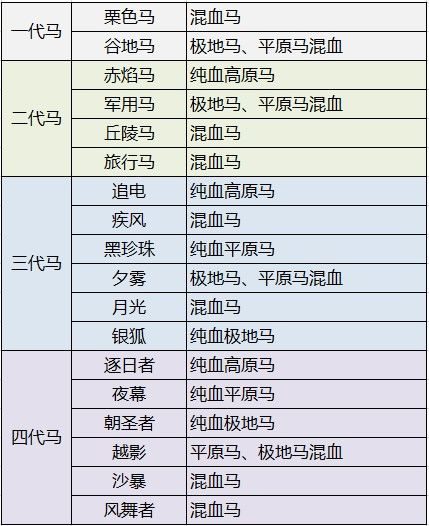 | 一代马 | 栗色马 | 混血马 |
|---|---|---|
|  | 谷地马 | 极地马、平原马混血 |
| 二代马 | 赤焰马 | 纯血高原马 |
|  | 军用马 | 极地马、平原马混血 |
|  | 丘陵马 | 混血马 |
|  | 旅行马 | 混血马 |
| 三代马 | 追电 | 纯血高原马 |
|  | 疾风 | 混血马 |
|  | 黑珍珠 | 纯血平原马 |
|  | 夕雾 | 极地马、平原马混血 |
|  | 月光 | 混血马 |
|  | 银狐 | 纯血极地马 |
| 四代马 | 逐日者 | 纯血高原马 |
|  | 夜幕 | 纯血平原马 |
|  | 朝圣者 | 纯血极地马 |
|  | 越影 | 平原马、极地马混血 |
|  | 沙暴 | 混血马 |
|  | 风舞者 | 混血马 |